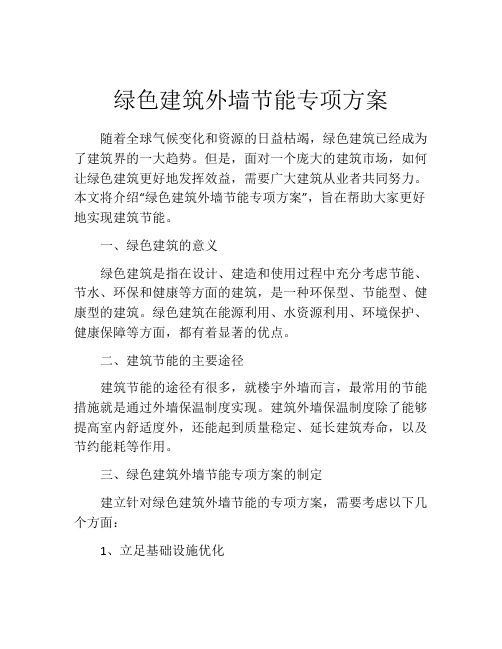 绿色建筑外墙节能专项方案

随着全球气候变化和资源的日益枯竭，绿色建筑已经成为了建筑界的一大趋势。但是，面对一个庞大的建筑市场，如何让绿色建筑更好地发挥效益，需要广大建筑从业者共同努力。本文将介绍“绿色建筑外墙节能专项方案”，旨在帮助大家更好地实现建筑节能。

一、绿色建筑的意义

绿色建筑是指在设计、建造和使用过程中充分考虑节能、节水、环保和健康等方面的建筑，是一种环保型、节能型、健康型的建筑。绿色建筑在能源利用、水资源利用、环境保护、健康保障等方面，都有着显著的优点。

二、建筑节能的主要途径

建筑节能的途径有很多，就楼宇外墙而言，最常用的节能措施就是通过外墙保温制度实现。建筑外墙保温制度除了能够提高室内舒适度外，还能起到质量稳定、延长建筑寿命，以及节约能耗等作用。

三、绿色建筑外墙节能专项方案的制定

建立针对绿色建筑外墙节能的专项方案，需要考虑以下几个方面：

1、立足基础设施优化